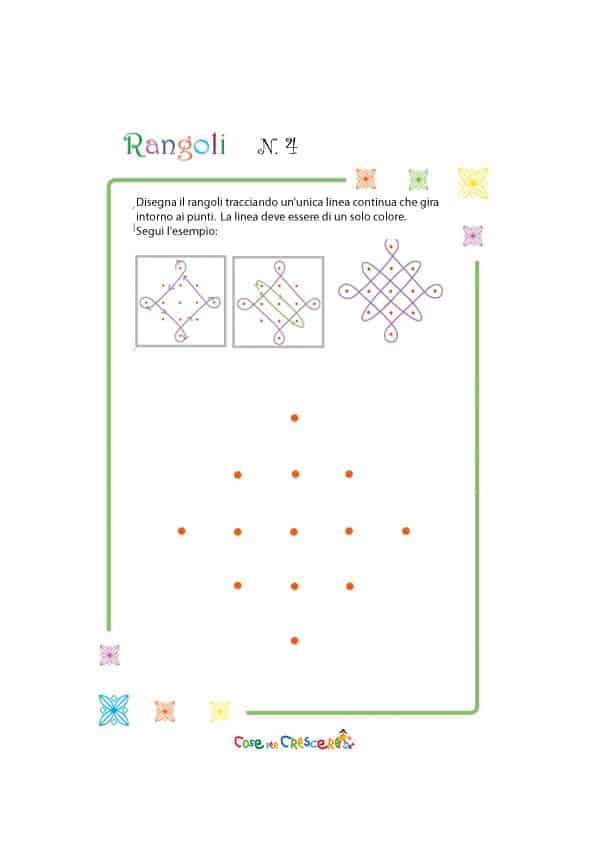 Rangoli N. 4

Disegna il rangoli tracciando un'unica linea continua che gira intorno ai punti. La linea deve essere di un solo colore. Segui l'esempio:

Cose per Crescere